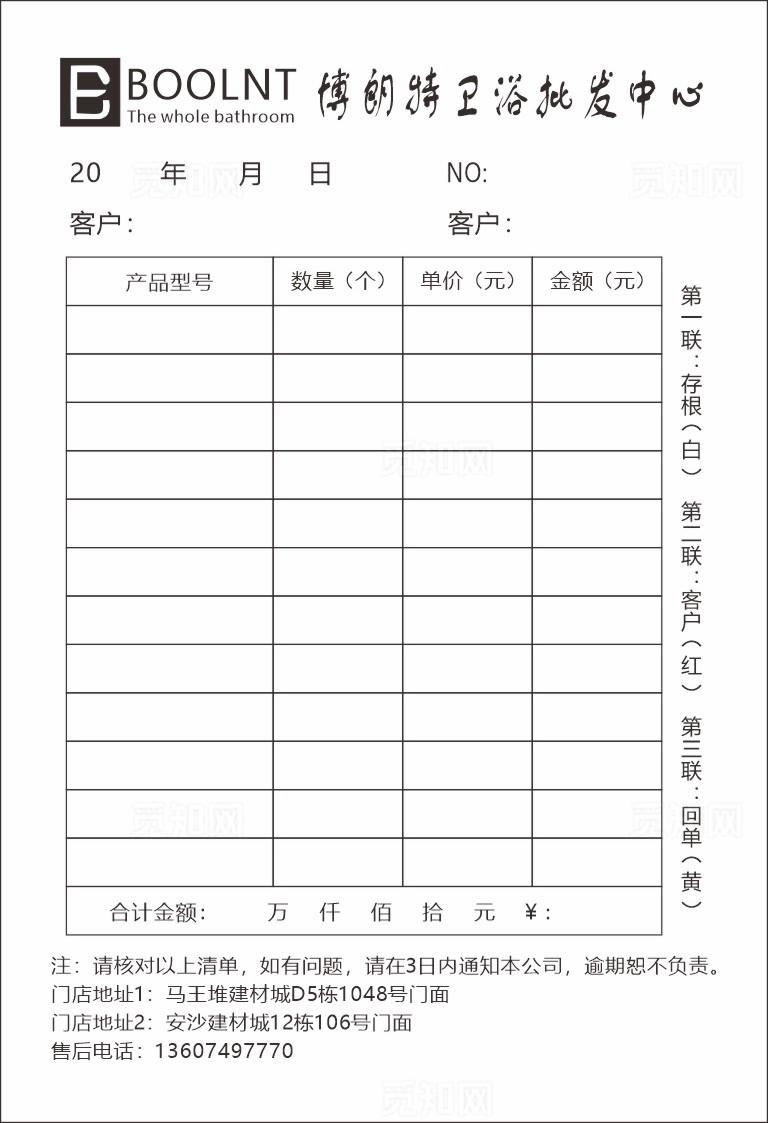 BOOLNT
The whole bathroom
博朗特卫浴批发中心

20　年　月　日　　NO:
客户：　　客户：

| 产品型号 | 数量（个） | 单价（元） | 金额（元） |
|---|---|---|---|
| | | | |
| | | | |
| | | | |
| | | | |
| | | | |
| | | | |
| | | | |
| | | | |
| | | | |
| | | | |
| | | | |
| | | | |
| 合计金额：　万　仟　佰　拾　元　¥： | | | |

第一联：存根（白）　第二联：客户（红）　第三联：回单（黄）

注：请核对以上清单，如有问题，请在3日内通知本公司，逾期恕不负责。
门店地址1：马王堆建材城D5栋1048号门面
门店地址2：安沙建材城12栋106号门面
售后电话：13607497770

觅知网